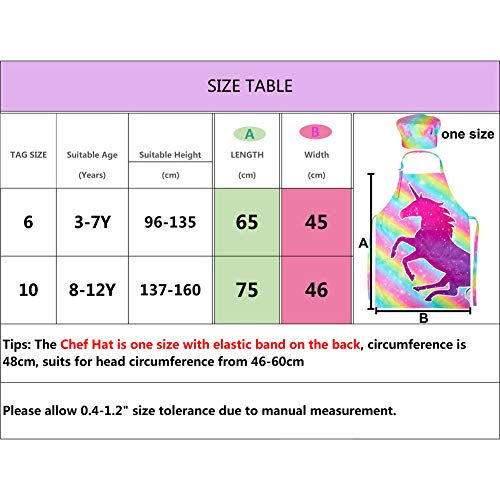 SIZE TABLE

| TAG SIZE | Suitable Age (Years) | Suitable Height (cm) | A LENGTH (cm) | B Width (cm) |
|---|---|---|---|---|
| 6 | 3-7Y | 96-135 | 65 | 45 |
| 10 | 8-12Y | 137-160 | 75 | 46 |

one size

A

B

Tips: The Chef Hat is one size with elastic band on the back, circumference is 48cm, suits for head circumference from 46-60cm

Please allow 0.4-1.2" size tolerance due to manual measurement.